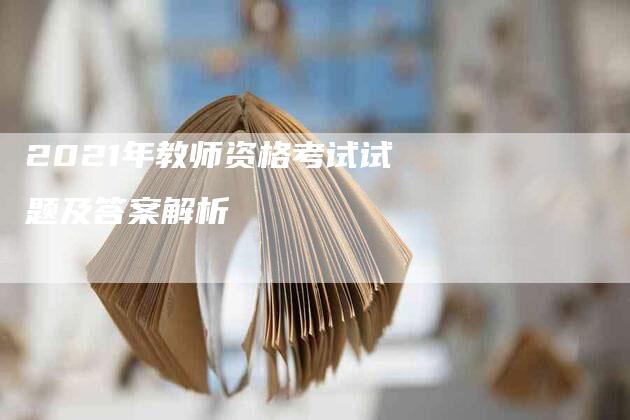 2021年教师资格考试试题及答案解析